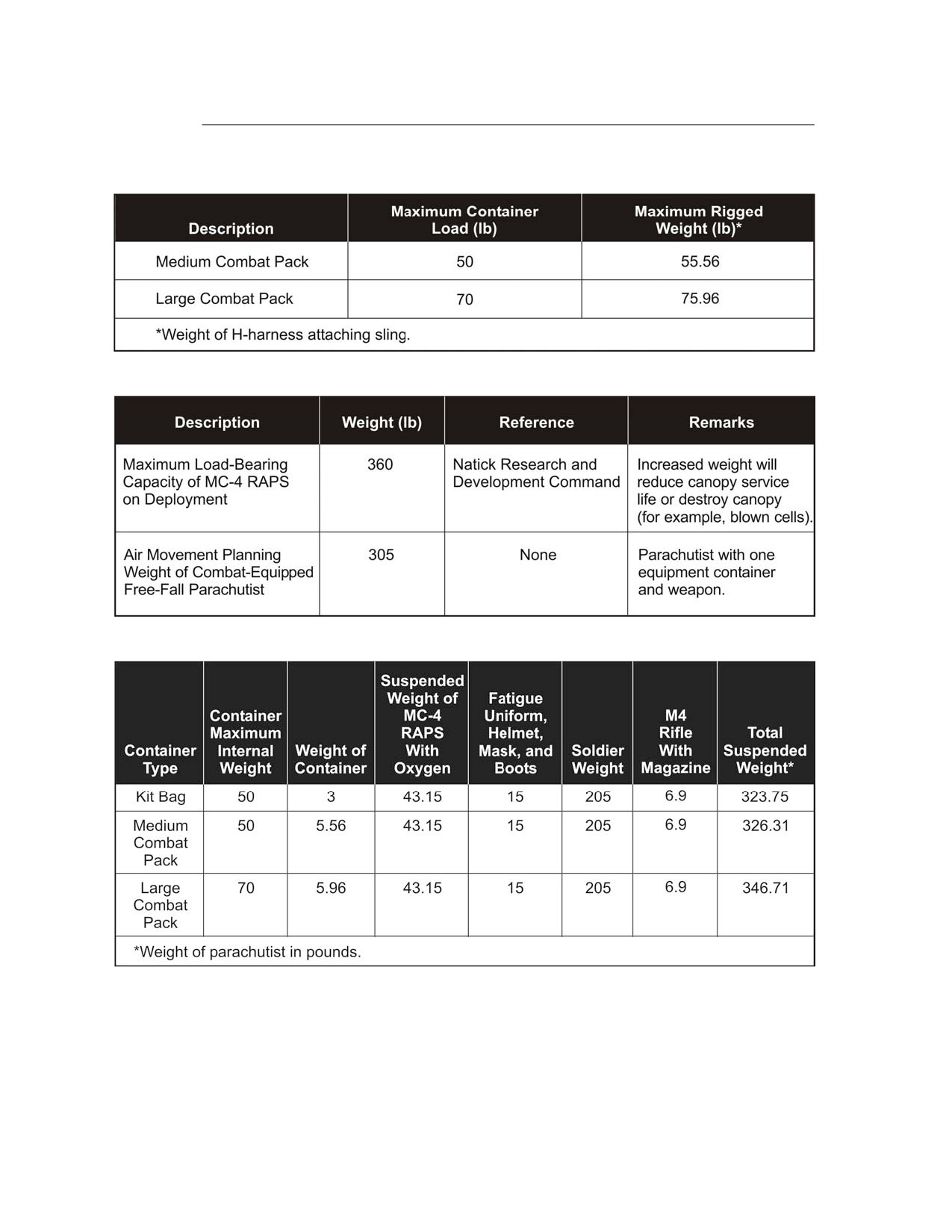 | Description | Maximum Container Load (lb) | Maximum Rigged Weight (lb)* |
|---|---|---|
| Medium Combat Pack | 50 | 55.56 |
| Large Combat Pack | 70 | 75.96 |
| *Weight of H-harness attaching sling. | | |

| Description | Weight (lb) | Reference | Remarks |
|---|---|---|---|
| Maximum Load-Bearing Capacity of MC-4 RAPS on Deployment | 360 | Natick Research and Development Command | Increased weight will reduce canopy service life or destroy canopy (for example, blown cells). |
| Air Movement Planning Weight of Combat-Equipped Free-Fall Parachutist | 305 | None | Parachutist with one equipment container and weapon. |

| Container Type | Container Maximum Internal Weight | Weight of Container | Suspended Weight of MC-4 RAPS With Oxygen | Fatigue Uniform, Helmet, Mask, and Boots | Soldier Weight | M4 Rifle With Magazine | Total Suspended Weight* |
|---|---|---|---|---|---|---|---|
| Kit Bag | 50 | 3 | 43.15 | 15 | 205 | 6.9 | 323.75 |
| Medium Combat Pack | 50 | 5.56 | 43.15 | 15 | 205 | 6.9 | 326.31 |
| Large Combat Pack | 70 | 5.96 | 43.15 | 15 | 205 | 6.9 | 346.71 |
| *Weight of parachutist in pounds. | | | | | | | |